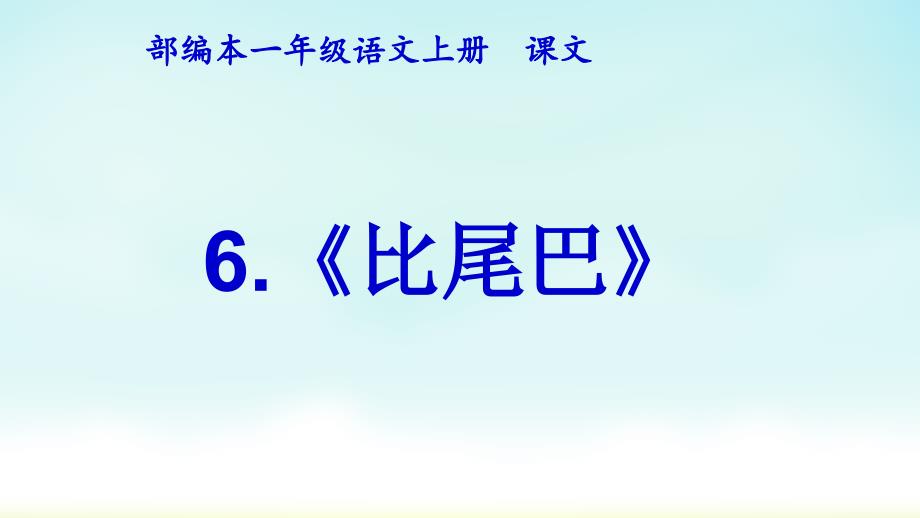 部编本一年级语文上册　课文

6.《比尾巴》